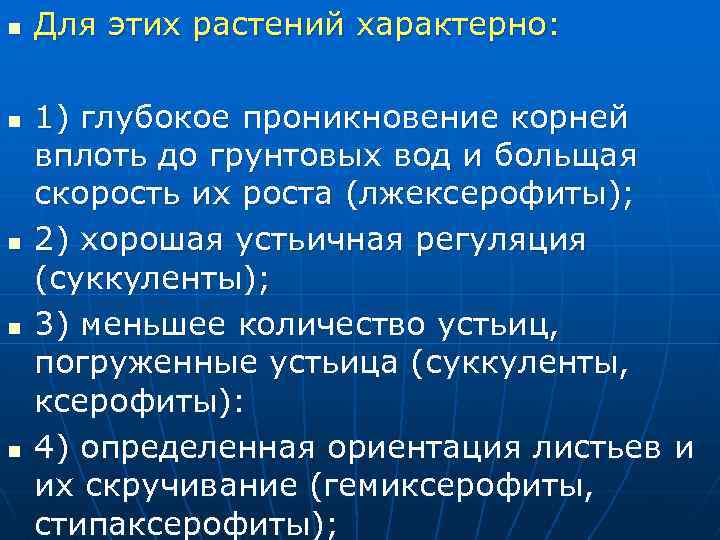 Для этих растений характерно:

1) глубокое проникновение корней вплоть до грунтовых вод и большая скорость их роста (лжексерофиты);

2) хорошая устьичная регуляция (суккуленты);

3) меньшее количество устьиц, погруженные устьица (суккуленты, ксерофиты):

4) определенная ориентация листьев и их скручивание (гемиксерофиты, стипаксерофиты);